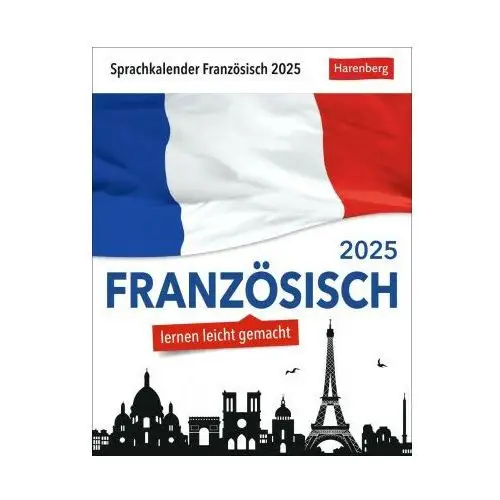 Sprachkalender Französisch 2025

Harenberg

2025
FRANZÖSISCH

lernen leicht gemacht